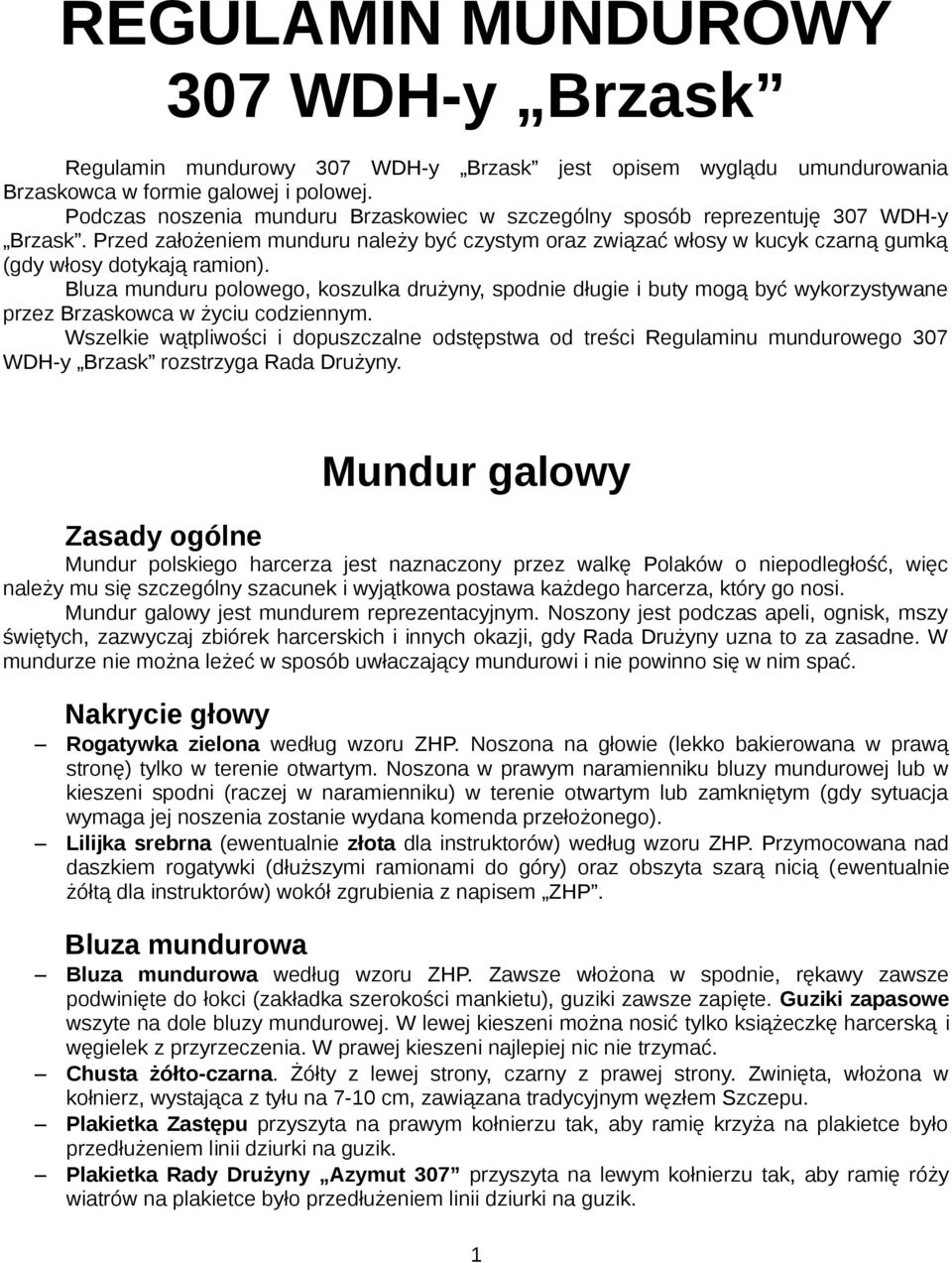 REGULAMIN MUNDUROWY
307 WDH-y „Brzask”

Regulamin mundurowy 307 WDH-y „Brzask” jest opisem wyglądu umundurowania Brzaskowca w formie galowej i polowej.
Podczas noszenia munduru Brzaskowiec w szczególny sposób reprezentuję 307 WDH-y „Brzask”. Przed założeniem munduru należy być czystym oraz związać włosy w kucyk czarną gumką (gdy włosy dotykają ramion).
Bluza munduru polowego, koszulka drużyny, spodnie długie i buty mogą być wykorzystywane przez Brzaskowca w życiu codziennym.
Wszelkie wątpliwości i dopuszczalne odstępstwa od treści Regulaminu mundurowego 307 WDH-y „Brzask” rozstrzyga Rada Drużyny.

Mundur galowy

Zasady ogólne
Mundur polskiego harcerza jest naznaczony przez walkę Polaków o niepodległość, więc należy mu się szczególny szacunek i wyjątkowa postawa każdego harcerza, który go nosi.
Mundur galowy jest mundurem reprezentacyjnym. Noszony jest podczas apeli, ognisk, mszy świętych, zazwyczaj zbiórek harcerskich i innych okazji, gdy Rada Drużyny uzna to za zasadne. W mundurze nie można leżeć w sposób uwłaczający mundurowi i nie powinno się w nim spać.

Nakrycie głowy
– Rogatywka zielona według wzoru ZHP. Noszona na głowie (lekko bakierowana w prawą stronę) tylko w terenie otwartym. Noszona w prawym naramienniku bluzy mundurowej lub w kieszeni spodni (raczej w naramienniku) w terenie otwartym lub zamkniętym (gdy sytuacja wymaga jej noszenia zostanie wydana komenda przełożonego).
– Lilijka srebrna (ewentualnie złota dla instruktorów) według wzoru ZHP. Przymocowana nad daszkiem rogatywki (dłuższymi ramionami do góry) oraz obszyta szarą nicią (ewentualnie żółtą dla instruktorów) wokół zgrubienia z napisem „ZHP”.

Bluza mundurowa
– Bluza mundurowa według wzoru ZHP. Zawsze włożona w spodnie, rękawy zawsze podwinięte do łokci (zakładka szerokości mankietu), guziki zawsze zapięte. Guziki zapasowe wszyte na dole bluzy mundurowej. W lewej kieszeni można nosić tylko książeczkę harcerską i węgielek z przyrzeczenia. W prawej kieszeni najlepiej nic nie trzymać.
– Chusta żółto-czarna. Żółty z lewej strony, czarny z prawej strony. Zwinięta, włożona w kołnierz, wystająca z tyłu na 7-10 cm, zawiązana tradycyjnym węzłem Szczepu.
– Plakietka Zastępu przyszyta na prawym kołnierzu tak, aby ramię krzyża na plakietce było przedłużeniem linii dziurki na guzik.
– Plakietka Rady Drużyny „Azymut 307” przyszyta na lewym kołnierzu tak, aby ramię róży wiatrów na plakietce było przedłużeniem linii dziurki na guzik.

1